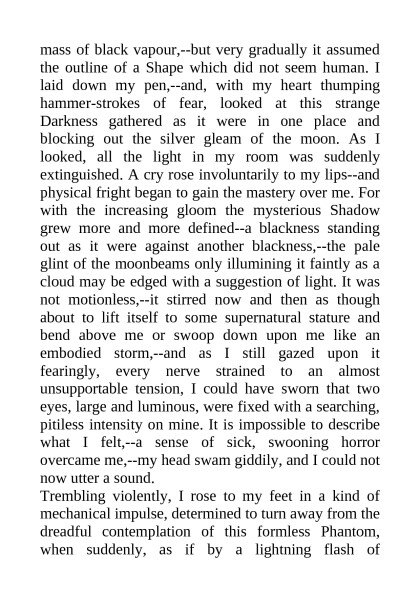 mass of black vapour,--but very gradually it assumed the outline of a Shape which did not seem human. I laid down my pen,--and, with my heart thumping hammer-strokes of fear, looked at this strange Darkness gathered as it were in one place and blocking out the silver gleam of the moon. As I looked, all the light in my room was suddenly extinguished. A cry rose involuntarily to my lips--and physical fright began to gain the mastery over me. For with the increasing gloom the mysterious Shadow grew more and more defined--a blackness standing out as it were against another blackness,--the pale glint of the moonbeams only illumining it faintly as a cloud may be edged with a suggestion of light. It was not motionless,--it stirred now and then as though about to lift itself to some supernatural stature and bend above me or swoop down upon me like an embodied storm,--and as I still gazed upon it fearingly, every nerve strained to an almost unsupportable tension, I could have sworn that two eyes, large and luminous, were fixed with a searching, pitiless intensity on mine. It is impossible to describe what I felt,--a sense of sick, swooning horror overcame me,--my head swam giddily, and I could not now utter a sound.
Trembling violently, I rose to my feet in a kind of mechanical impulse, determined to turn away from the dreadful contemplation of this formless Phantom, when suddenly, as if by a lightning flash of